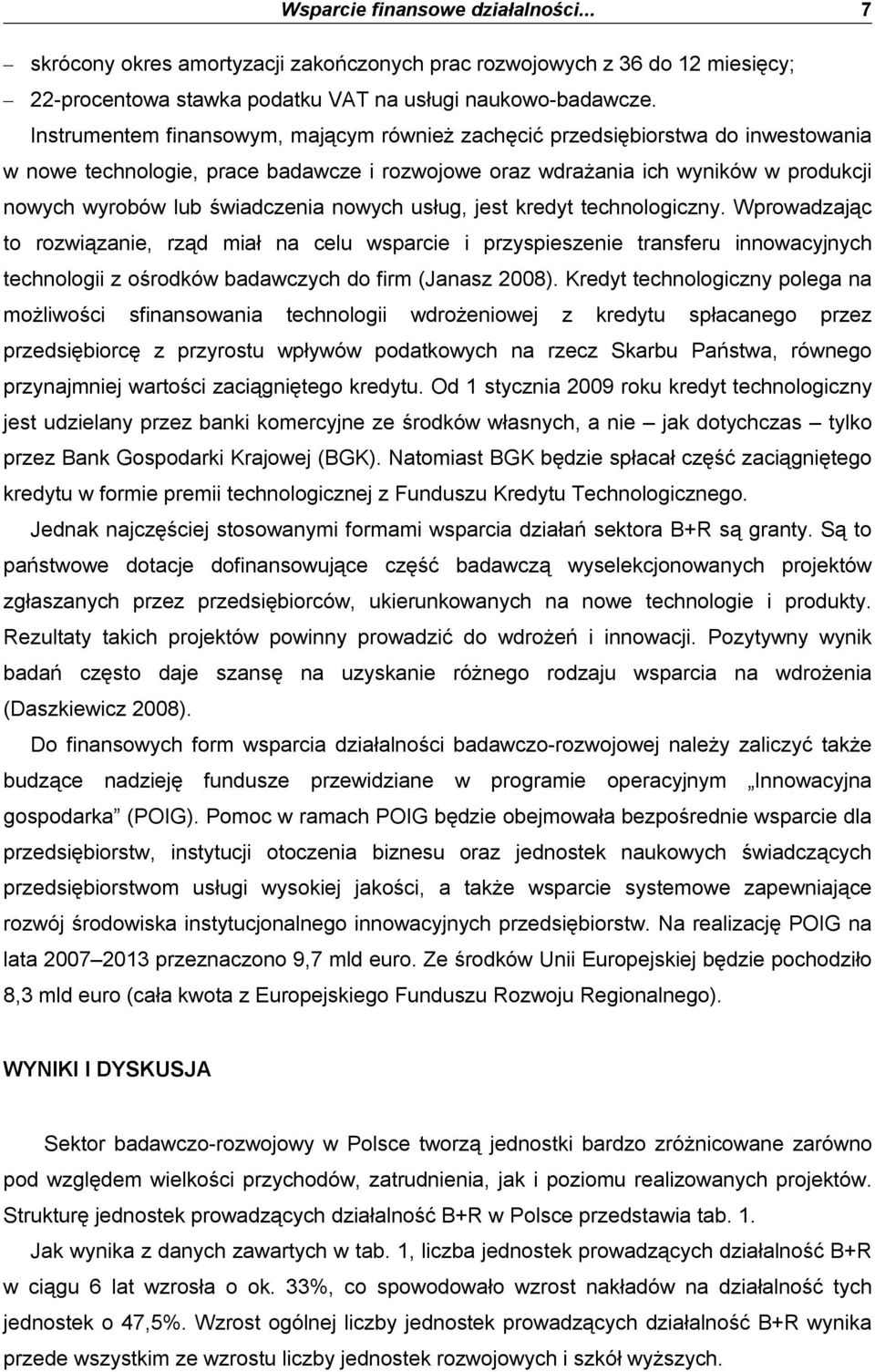 Wsparcie finansowe działalności... 7

– skrócony okres amortyzacji zakończonych prac rozwojowych z 36 do 12 miesięcy;
– 22-procentowa stawka podatku VAT na usługi naukowo-badawcze.

Instrumentem finansowym, mającym również zachęcić przedsiębiorstwa do inwestowania w nowe technologie, prace badawcze i rozwojowe oraz wdrażania ich wyników w produkcji nowych wyrobów lub świadczenia nowych usług, jest kredyt technologiczny. Wprowadzając to rozwiązanie, rząd miał na celu wsparcie i przyspieszenie transferu innowacyjnych technologii z ośrodków badawczych do firm (Janasz 2008). Kredyt technologiczny polega na możliwości sfinansowania technologii wdrożeniowej z kredytu spłacanego przez przedsiębiorcę z przyrostu wpływów podatkowych na rzecz Skarbu Państwa, równego przynajmniej wartości zaciągniętego kredytu. Od 1 stycznia 2009 roku kredyt technologiczny jest udzielany przez banki komercyjne ze środków własnych, a nie – jak dotychczas – tylko przez Bank Gospodarki Krajowej (BGK). Natomiast BGK będzie spłacał część zaciągniętego kredytu w formie premii technologicznej z Funduszu Kredytu Technologicznego.

Jednak najczęściej stosowanymi formami wsparcia działań sektora B+R są granty. Są to państwowe dotacje dofinansowujące część badawczą wyselekcjonowanych projektów zgłaszanych przez przedsiębiorców, ukierunkowanych na nowe technologie i produkty. Rezultaty takich projektów powinny prowadzić do wdrożeń i innowacji. Pozytywny wynik badań często daje szansę na uzyskanie różnego rodzaju wsparcia na wdrożenia (Daszkiewicz 2008).

Do finansowych form wsparcia działalności badawczo-rozwojowej należy zaliczyć także budzące nadzieję fundusze przewidziane w programie operacyjnym „Innowacyjna gospodarka” (POIG). Pomoc w ramach POIG będzie obejmowała bezpośrednie wsparcie dla przedsiębiorstw, instytucji otoczenia biznesu oraz jednostek naukowych świadczących przedsiębiorstwom usługi wysokiej jakości, a także wsparcie systemowe zapewniające rozwój środowiska instytucjonalnego innowacyjnych przedsiębiorstw. Na realizację POIG na lata 2007–2013 przeznaczono 9,7 mld euro. Ze środków Unii Europejskiej będzie pochodziło 8,3 mld euro (cała kwota z Europejskiego Funduszu Rozwoju Regionalnego).

WYNIKI I DYSKUSJA

Sektor badawczo-rozwojowy w Polsce tworzą jednostki bardzo zróżnicowane zarówno pod względem wielkości przychodów, zatrudnienia, jak i poziomu realizowanych projektów. Strukturę jednostek prowadzących działalność B+R w Polsce przedstawia tab. 1.

Jak wynika z danych zawartych w tab. 1, liczba jednostek prowadzących działalność B+R w ciągu 6 lat wzrosła o ok. 33%, co spowodowało wzrost nakładów na działalność tych jednostek o 47,5%. Wzrost ogólnej liczby jednostek prowadzących działalność B+R wynika przede wszystkim ze wzrostu liczby jednostek rozwojowych i szkół wyższych.